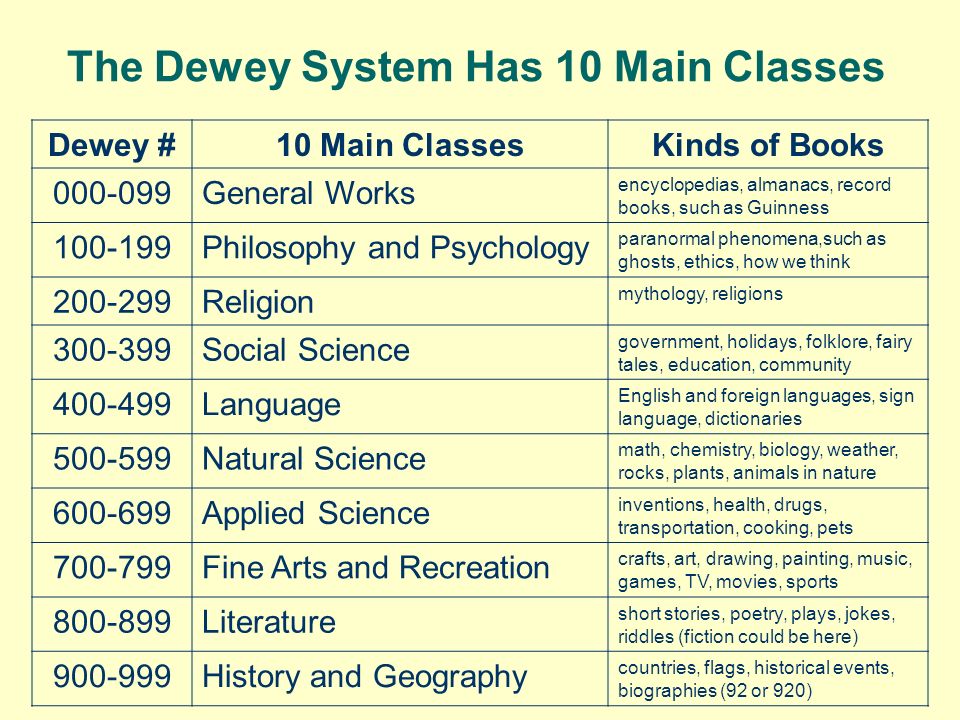 The Dewey System Has 10 Main Classes

| Dewey # | 10 Main Classes | Kinds of Books |
|---|---|---|
| 000-099 | General Works | encyclopedias, almanacs, record books, such as Guinness |
| 100-199 | Philosophy and Psychology | paranormal phenomena,such as ghosts, ethics, how we think |
| 200-299 | Religion | mythology, religions |
| 300-399 | Social Science | government, holidays, folklore, fairy tales, education, community |
| 400-499 | Language | English and foreign languages, sign language, dictionaries |
| 500-599 | Natural Science | math, chemistry, biology, weather, rocks, plants, animals in nature |
| 600-699 | Applied Science | inventions, health, drugs, transportation, cooking, pets |
| 700-799 | Fine Arts and Recreation | crafts, art, drawing, painting, music, games, TV, movies, sports |
| 800-899 | Literature | short stories, poetry, plays, jokes, riddles (fiction could be here) |
| 900-999 | History and Geography | countries, flags, historical events, biographies (92 or 920) |